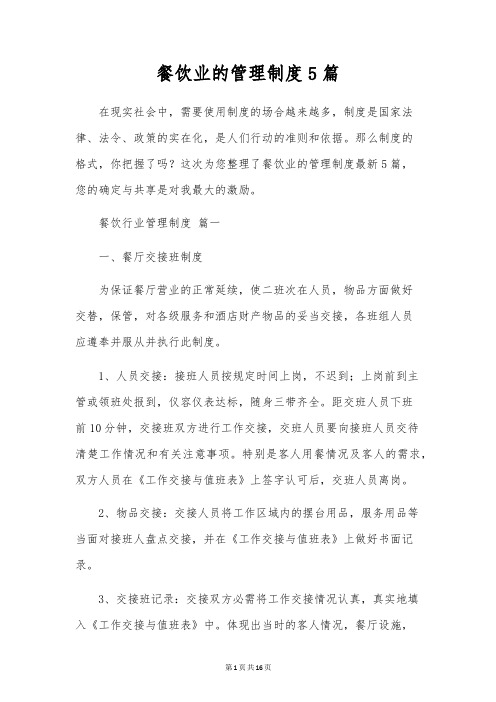 餐饮业的管理制度5篇

在现实社会中，需要使用制度的场合越来越多，制度是国家法律、法令、政策的实在化，是人们行动的准则和依据。那么制度的格式，你把握了吗？这次为您整理了餐饮业的管理制度最新5篇，您的确定与共享是对我最大的激励。

餐饮行业管理制度 篇一

一、餐厅交接班制度

为保证餐厅营业的正常延续，使二班次在人员，物品方面做好交替，保管，对各级服务和酒店财产物品的妥当交接，各班组人员应遵奉并服从并执行此制度。

1、人员交接：接班人员按规定时间上岗，不迟到；上岗前到主管或领班处报到，仪容仪表达标，随身三带齐全。距交班人员下班前10分钟，交接班双方进行工作交接，交班人员要向接班人员交待清楚工作情况和有关注意事项。特别是客人用餐情况及客人的需求，双方人员在《工作交接与值班表》上签字认可后，交班人员离岗。

2、物品交接：交接人员将工作区域内的摆台用品，服务用品等当面对接班人盘点交接，并在《工作交接与值班表》上做好书面记录。

3、交接班记录：交接双方必需将工作交接情况认真，真实地填入《工作交接与值班表》中。体现出当时的客人情况，餐厅设施，

第1页共16页